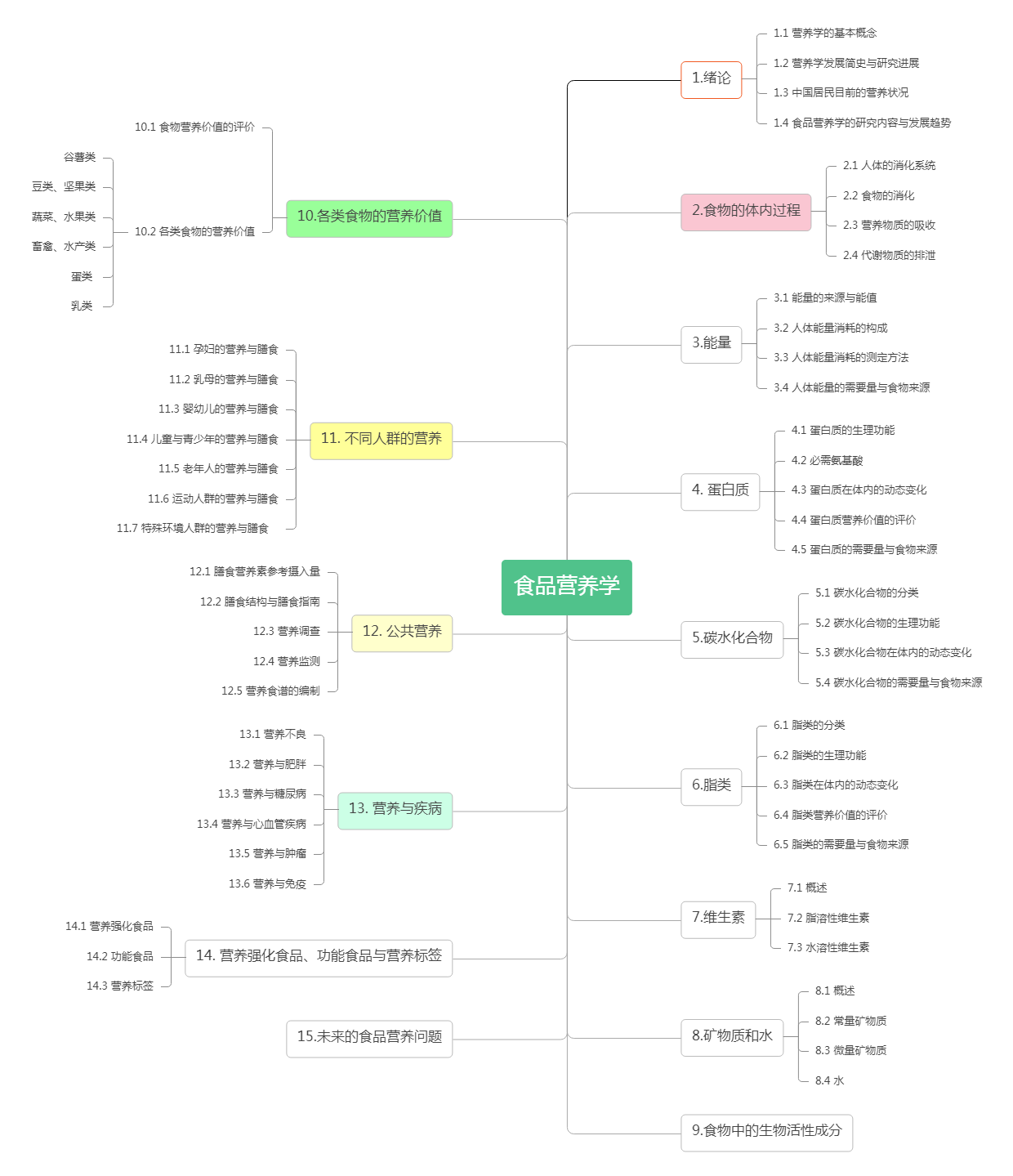 食品营养学

1.绪论
1.1 营养学的基本概念
1.2 营养学发展简史与研究进展
1.3 中国居民目前的营养状况
1.4 食品营养学的研究内容与发展趋势

2.食物的体内过程
2.1 人体的消化系统
2.2 食物的消化
2.3 营养物质的吸收
2.4 代谢物质的排泄

3.能量
3.1 能量的来源与能值
3.2 人体能量消耗的构成
3.3 人体能量消耗的测定方法
3.4 人体能量的需要量与食物来源

4. 蛋白质
4.1 蛋白质的生理功能
4.2 必需氨基酸
4.3 蛋白质在体内的动态变化
4.4 蛋白质营养价值的评价
4.5 蛋白质的需要量与食物来源

5.碳水化合物
5.1 碳水化合物的分类
5.2 碳水化合物的生理功能
5.3 碳水化合物在体内的动态变化
5.4 碳水化合物的需要量与食物来源

6.脂类
6.1 脂类的分类
6.2 脂类的生理功能
6.3 脂类在体内的动态变化
6.4 脂类营养价值的评价
6.5 脂类的需要量与食物来源

7.维生素
7.1 概述
7.2 脂溶性维生素
7.3 水溶性维生素

8.矿物质和水
8.1 概述
8.2 常量矿物质
8.3 微量矿物质
8.4 水

9.食物中的生物活性成分

10.各类食物的营养价值
10.1 食物营养价值的评价
10.2 各类食物的营养价值
谷薯类
豆类、坚果类
蔬菜、水果类
畜禽、水产类
蛋类
乳类

11. 不同人群的营养
11.1 孕妇的营养与膳食
11.2 乳母的营养与膳食
11.3 婴幼儿的营养与膳食
11.4 儿童与青少年的营养与膳食
11.5 老年人的营养与膳食
11.6 运动人群的营养与膳食
11.7 特殊环境人群的营养与膳食

12. 公共营养
12.1 膳食营养素参考摄入量
12.2 膳食结构与膳食指南
12.3 营养调查
12.4 营养监测
12.5 营养食谱的编制

13. 营养与疾病
13.1 营养不良
13.2 营养与肥胖
13.3 营养与糖尿病
13.4 营养与心血管疾病
13.5 营养与肿瘤
13.6 营养与免疫

14. 营养强化食品、功能食品与营养标签
14.1 营养强化食品
14.2 功能食品
14.3 营养标签

15.未来的食品营养问题